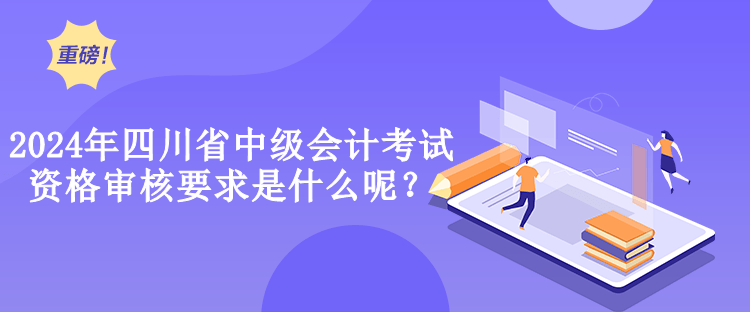 重磅！

2024年四川省中级会计考试资格审核要求是什么呢？